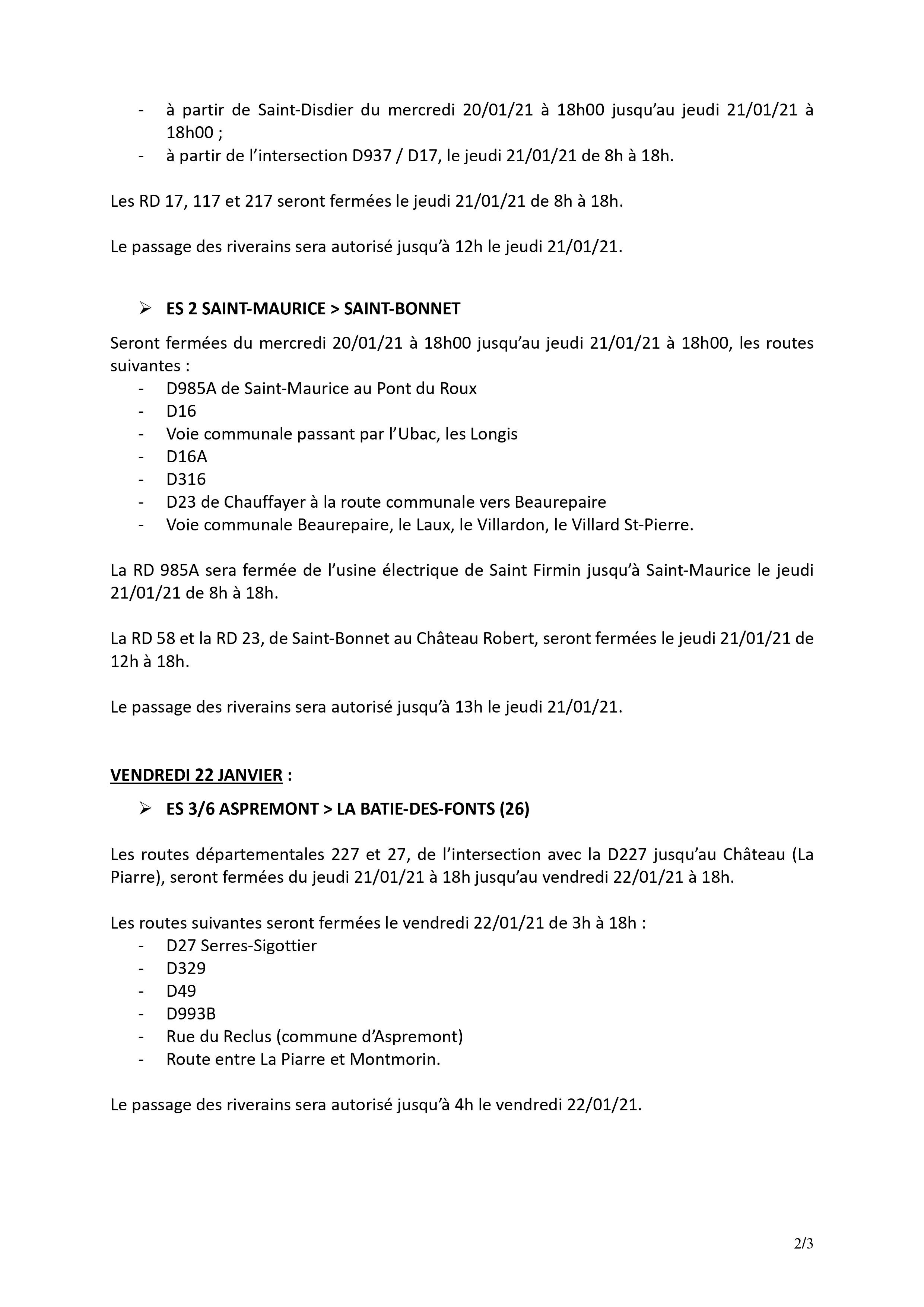 - à partir de Saint-Disdier du mercredi 20/01/21 à 18h00 jusqu'au jeudi 21/01/21 à 18h00 ;
- à partir de l'intersection D937 / D17, le jeudi 21/01/21 de 8h à 18h.

Les RD 17, 117 et 217 seront fermées le jeudi 21/01/21 de 8h à 18h.

Le passage des riverains sera autorisé jusqu'à 12h le jeudi 21/01/21.

➢ ES 2 SAINT-MAURICE > SAINT-BONNET

Seront fermées du mercredi 20/01/21 à 18h00 jusqu'au jeudi 21/01/21 à 18h00, les routes suivantes :
- D985A de Saint-Maurice au Pont du Roux
- D16
- Voie communale passant par l'Ubac, les Longis
- D16A
- D316
- D23 de Chauffayer à la route communale vers Beaurepaire
- Voie communale Beaurepaire, le Laux, le Villardon, le Villard St-Pierre.

La RD 985A sera fermée de l'usine électrique de Saint Firmin jusqu'à Saint-Maurice le jeudi 21/01/21 de 8h à 18h.

La RD 58 et la RD 23, de Saint-Bonnet au Château Robert, seront fermées le jeudi 21/01/21 de 12h à 18h.

Le passage des riverains sera autorisé jusqu'à 13h le jeudi 21/01/21.

VENDREDI 22 JANVIER :

➢ ES 3/6 ASPREMONT > LA BATIE-DES-FONTS (26)

Les routes départementales 227 et 27, de l'intersection avec la D227 jusqu'au Château (La Piarre), seront fermées du jeudi 21/01/21 à 18h jusqu'au vendredi 22/01/21 à 18h.

Les routes suivantes seront fermées le vendredi 22/01/21 de 3h à 18h :
- D27 Serres-Sigottier
- D329
- D49
- D993B
- Rue du Reclus (commune d'Aspremont)
- Route entre La Piarre et Montmorin.

Le passage des riverains sera autorisé jusqu'à 4h le vendredi 22/01/21.

2/3